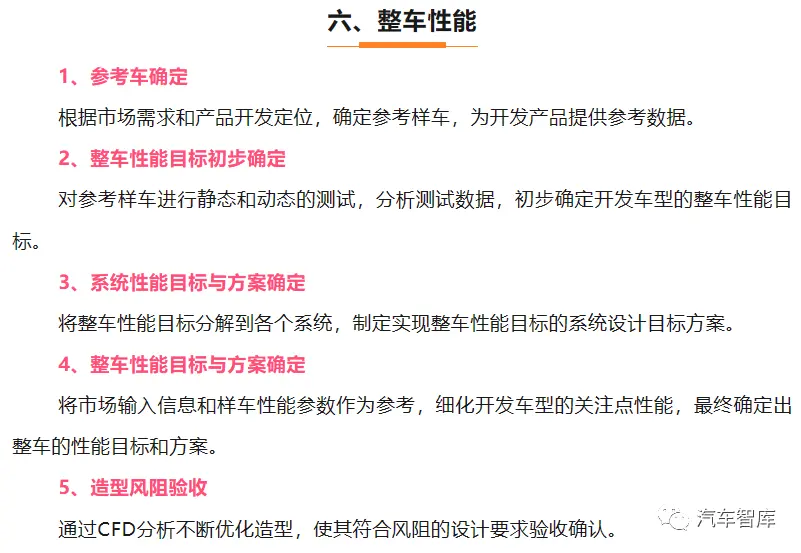 六、整车性能

1、参考车确定

根据市场需求和产品开发定位，确定参考样车，为开发产品提供参考数据。

2、整车性能目标初步确定

对参考样车进行静态和动态的测试，分析测试数据，初步确定开发车型的整车性能目标。

3、系统性能目标与方案确定

将整车性能目标分解到各个系统，制定实现整车性能目标的系统设计目标方案。

4、整车性能目标与方案确定

将市场输入信息和样车性能参数作为参考，细化开发车型的关注点性能，最终确定出整车的性能目标和方案。

5、造型风阻验收

通过CFD分析不断优化造型，使其符合风阻的设计要求验收确认。

汽车智库